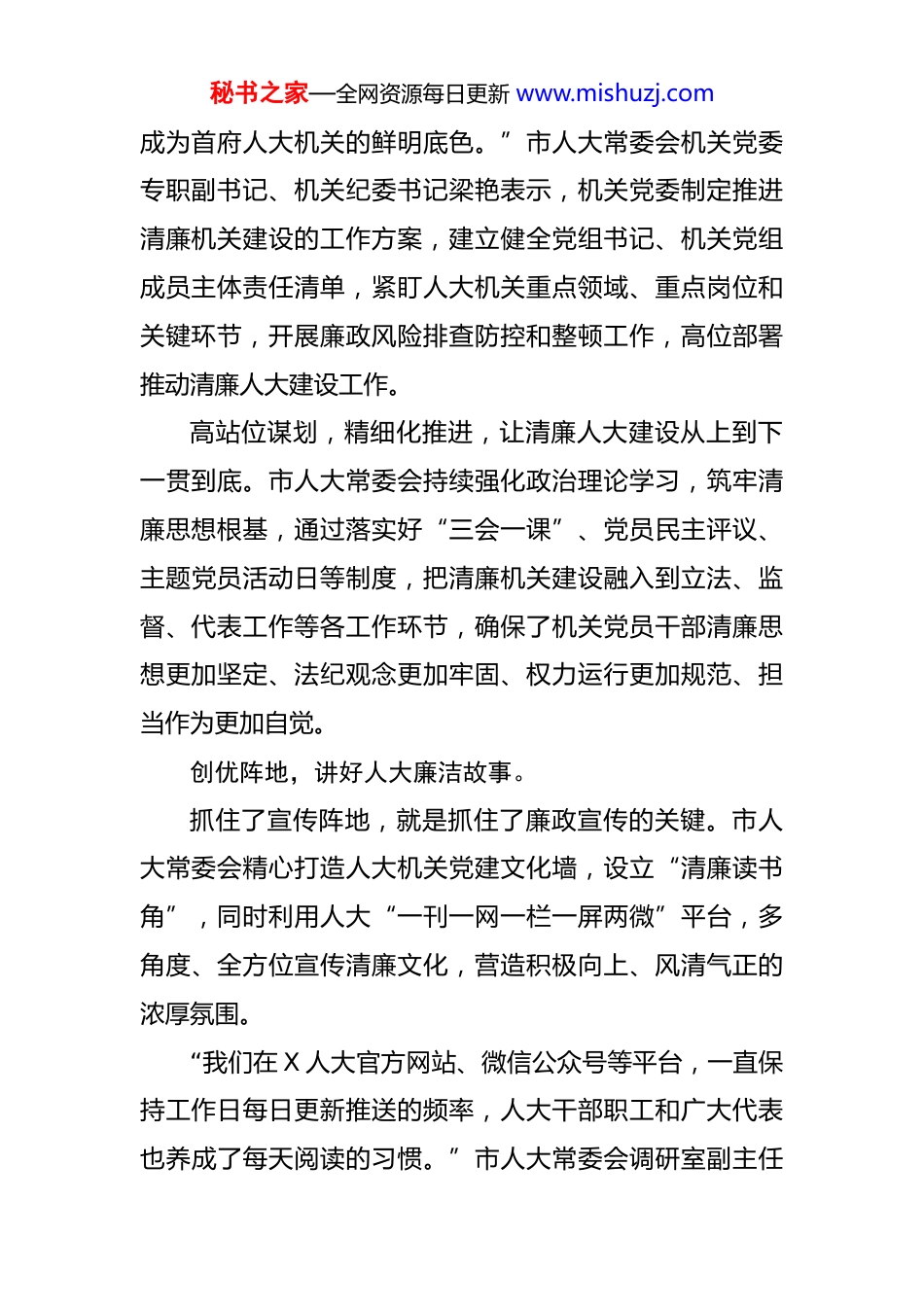 秘书之家—全网资源每日更新 www.mishuzj.com

成为首府人大机关的鲜明底色。”市人大常委会机关党委专职副书记、机关纪委书记梁艳表示，机关党委制定推进清廉机关建设的工作方案，建立健全党组书记、机关党组成员主体责任清单，紧盯人大机关重点领域、重点岗位和关键环节，开展廉政风险排查防控和整顿工作，高位部署推动清廉人大建设工作。

高站位谋划，精细化推进，让清廉人大建设从上到下一贯到底。市人大常委会持续强化政治理论学习，筑牢清廉思想根基，通过落实好“三会一课”、党员民主评议、主题党员活动日等制度，把清廉机关建设融入到立法、监督、代表工作等各工作环节，确保了机关党员干部清廉思想更加坚定、法纪观念更加牢固、权力运行更加规范、担当作为更加自觉。

创优阵地，讲好人大廉洁故事。

抓住了宣传阵地，就是抓住了廉政宣传的关键。市人大常委会精心打造人大机关党建文化墙，设立“清廉读书角”，同时利用人大“一刊一网一栏一屏两微”平台，多角度、全方位宣传清廉文化，营造积极向上、风清气正的浓厚氛围。

“我们在 X 人大官方网站、微信公众号等平台，一直保持工作日每日更新推送的频率，人大干部职工和广大代表也养成了每天阅读的习惯。”市人大常委会调研室副主任